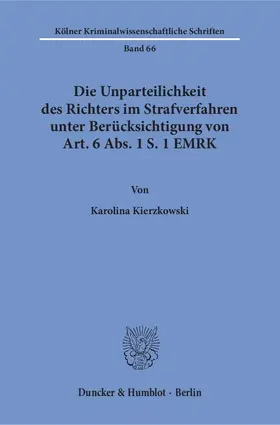 Kölner Kriminalwissenschaftliche Schriften

Band 66

Die Unparteilichkeit des Richters im Strafverfahren unter Berücksichtigung von Art. 6 Abs. 1 S. 1 EMRK

Von

Karolina Kierzkowski

Duncker & Humblot · Berlin